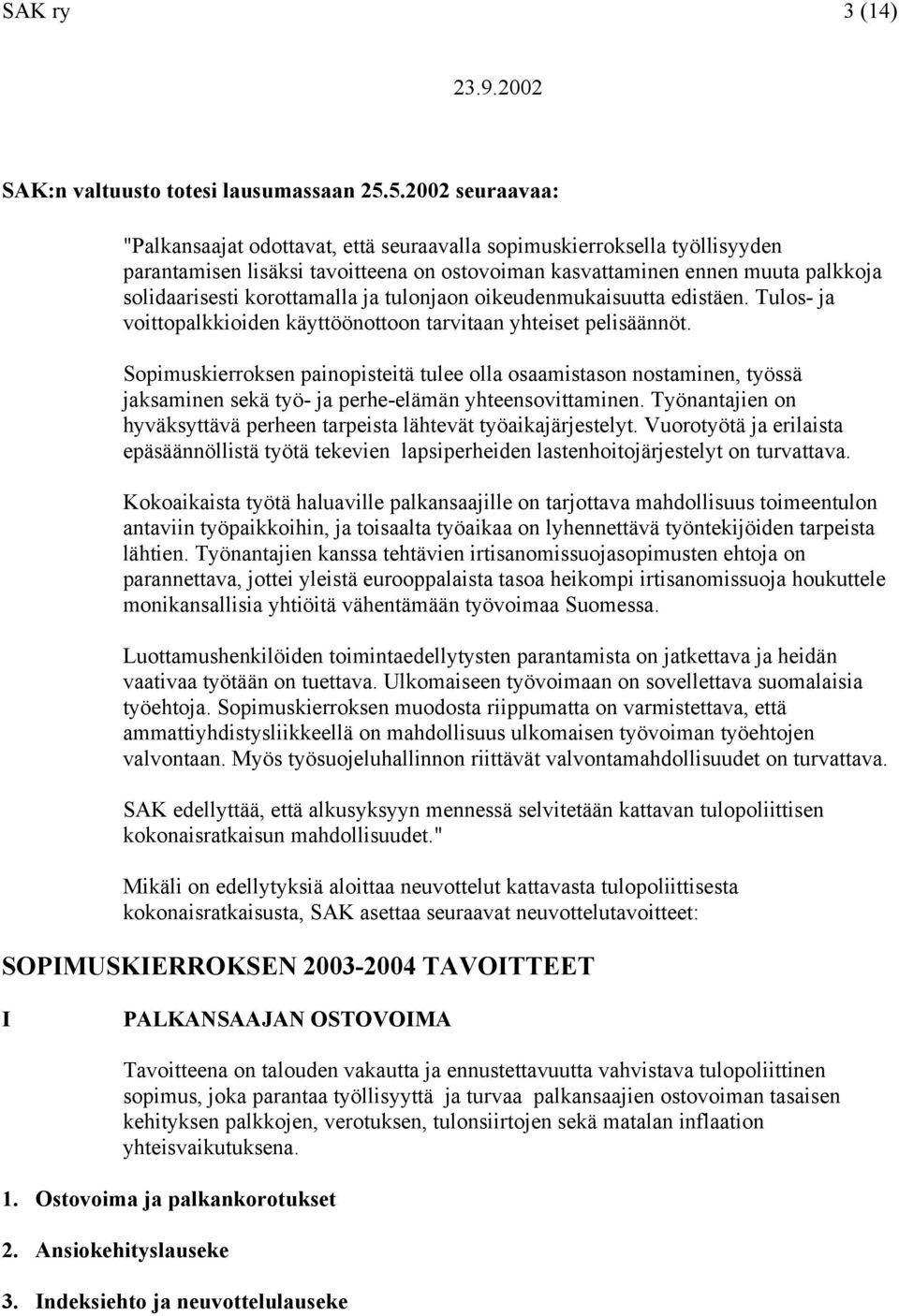 SAK ry 3 (14)

23.9.2002

SAK:n valtuusto totesi lausumassaan 25.5.2002 seuraavaa:

"Palkansaajat odottavat, että seuraavalla sopimuskierroksella työllisyyden parantamisen lisäksi tavoitteena on ostovoiman kasvattaminen ennen muuta palkkoja solidaarisesti korottamalla ja tulonjaon oikeudenmukaisuutta edistäen. Tulos- ja voittopalkkioiden käyttöönottoon tarvitaan yhteiset pelisäännöt.

Sopimuskierroksen painopisteitä tulee olla osaamistason nostaminen, työssä jaksaminen sekä työ- ja perhe-elämän yhteensovittaminen. Työnantajien on hyväksyttävä perheen tarpeista lähtevät työaikajärjestelyt. Vuorotyötä ja erilaista epäsäännöllistä työtä tekevien lapsiperheiden lastenhoitojärjestelyt on turvattava.

Kokoaikaista työtä haluaville palkansaajille on tarjottava mahdollisuus toimeentulon antaviin työpaikkoihin, ja toisaalta työaikaa on lyhennettävä työntekijöiden tarpeista lähtien. Työnantajien kanssa tehtävien irtisanomissuojasopimusten ehtoja on parannettava, jottei yleistä eurooppalaista tasoa heikompi irtisanomissuoja houkuttele monikansallisia yhtiöitä vähentämään työvoimaa Suomessa.

Luottamushenkilöiden toimintaedellytysten parantamista on jatkettava ja heidän vaativaa työtään on tuettava. Ulkomaiseen työvoimaan on sovellettava suomalaisia työehtoja. Sopimuskierroksen muodosta riippumatta on varmistettava, että ammattiyhdistysliikkeellä on mahdollisuus ulkomaisen työvoiman työehtojen valvontaan. Myös työsuojeluhallinnon riittävät valvontamahdollisuudet on turvattava.

SAK edellyttää, että alkusyksyyn mennessä selvitetään kattavan tulopoliittisen kokonaisratkaisun mahdollisuudet."

Mikäli on edellytyksiä aloittaa neuvottelut kattavasta tulopoliittisesta kokonaisratkaisusta, SAK asettaa seuraavat neuvottelutavoitteet:

SOPIMUSKIERROKSEN 2003-2004 TAVOITTEET

I PALKANSAAJAN OSTOVOIMA

Tavoitteena on talouden vakautta ja ennustettavuutta vahvistava tulopoliittinen sopimus, joka parantaa työllisyyttä ja turvaa palkansaajien ostovoiman tasaisen kehityksen palkkojen, verotuksen, tulonsiirtojen sekä matalan inflaation yhteisvaikutuksena.

1. Ostovoima ja palkankorotukset

2. Ansiokehityslauseke

3. Indeksiehto ja neuvottelulauseke